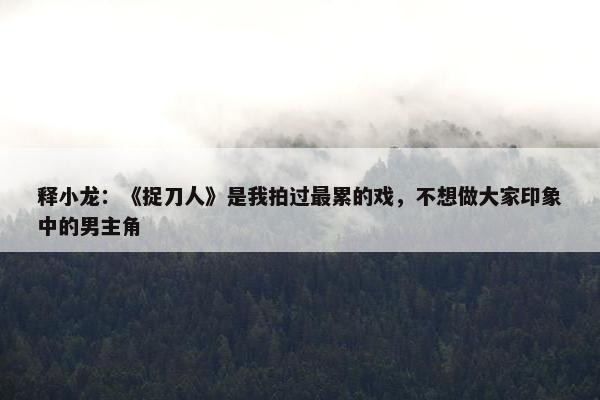 释小龙：《捉刀人》是我拍过最累的戏，不想做大家印象中的男主角